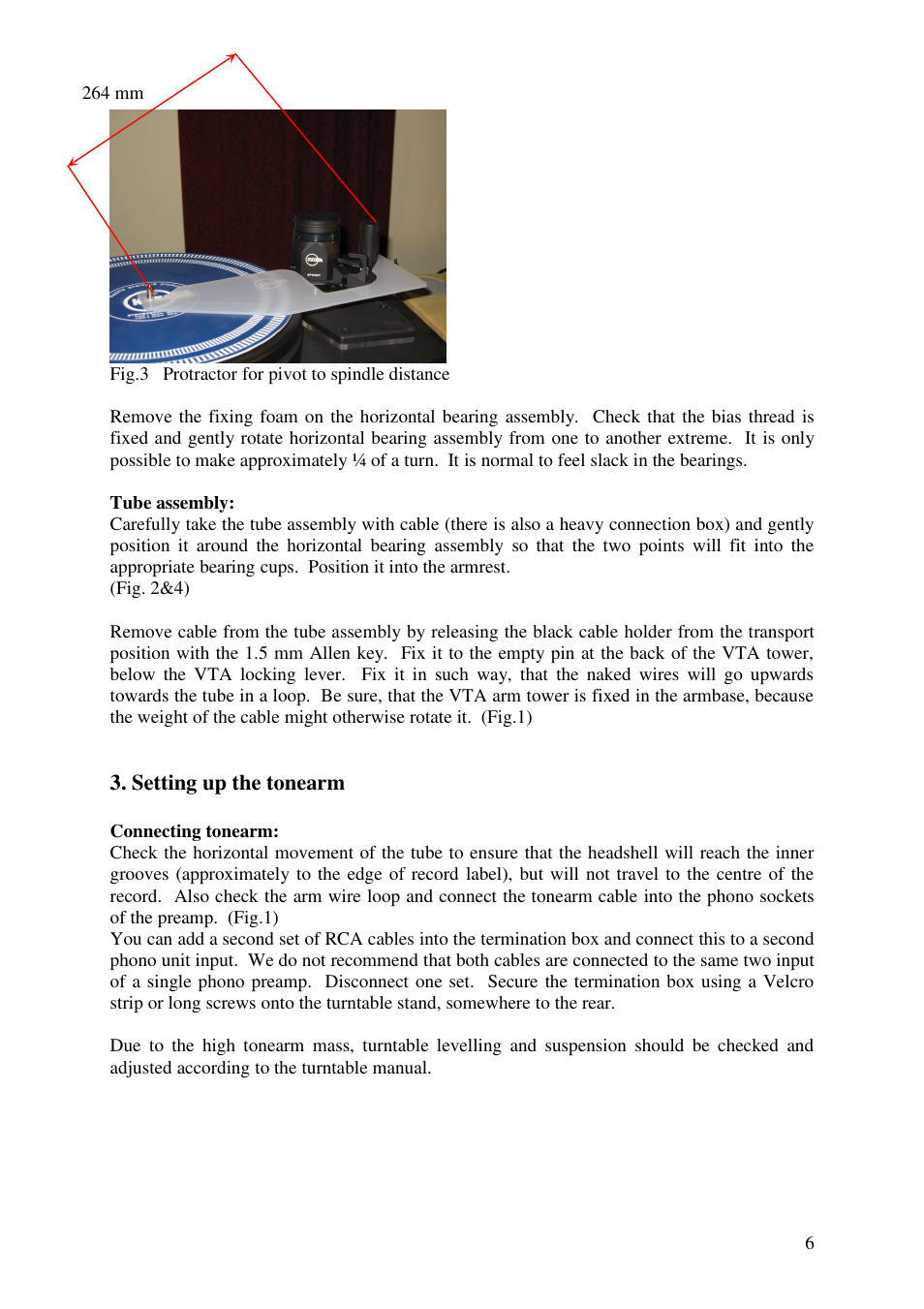 264 mm

Fig.3 Protractor for pivot to spindle distance

Remove the fixing foam on the horizontal bearing assembly. Check that the bias thread is fixed and gently rotate horizontal bearing assembly from one to another extreme. It is only possible to make approximately ¼ of a turn. It is normal to feel slack in the bearings.

**Tube assembly:**
Carefully take the tube assembly with cable (there is also a heavy connection box) and gently position it around the horizontal bearing assembly so that the two points will fit into the appropriate bearing cups. Position it into the armrest.
(Fig. 2&4)

Remove cable from the tube assembly by releasing the black cable holder from the transport position with the 1.5 mm Allen key. Fix it to the empty pin at the back of the VTA tower, below the VTA locking lever. Fix it in such way, that the naked wires will go upwards towards the tube in a loop. Be sure, that the VTA arm tower is fixed in the armbase, because the weight of the cable might otherwise rotate it. (Fig.1)

**3. Setting up the tonearm**

**Connecting tonearm:**
Check the horizontal movement of the tube to ensure that the headshell will reach the inner grooves (approximately to the edge of record label), but will not travel to the centre of the record. Also check the arm wire loop and connect the tonearm cable into the phono sockets of the preamp. (Fig.1)
You can add a second set of RCA cables into the termination box and connect this to a second phono unit input. We do not recommend that both cables are connected to the same two input of a single phono preamp. Disconnect one set. Secure the termination box using a Velcro strip or long screws onto the turntable stand, somewhere to the rear.

Due to the high tonearm mass, turntable levelling and suspension should be checked and adjusted according to the turntable manual.

6